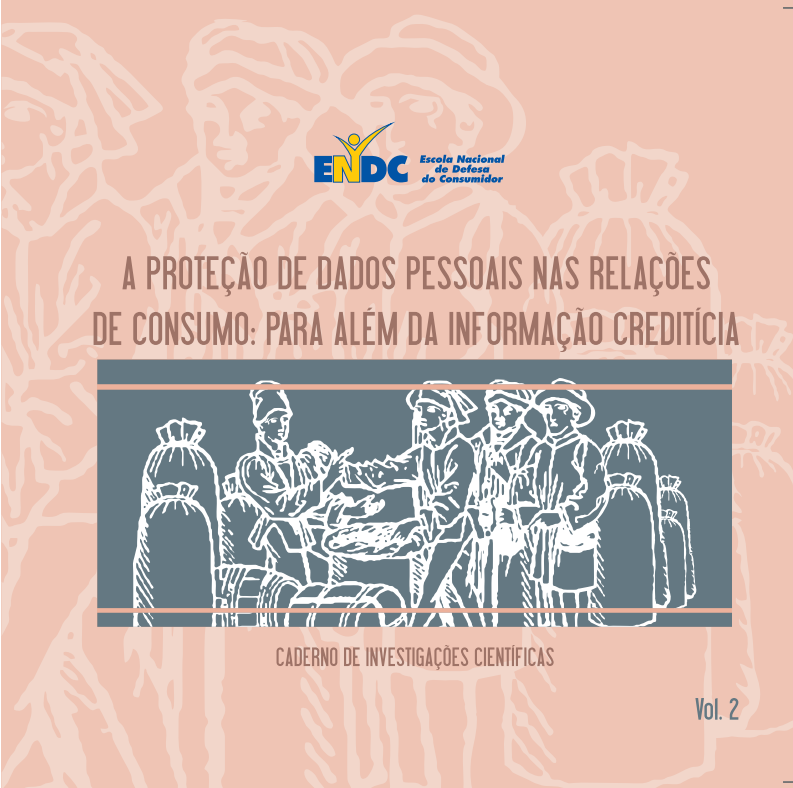 ENDC Escola Nacional de Defesa do Consumidor

A PROTEÇÃO DE DADOS PESSOAIS NAS RELAÇÕES DE CONSUMO: PARA ALÉM DA INFORMAÇÃO CREDITÍCIA

CADERNO DE INVESTIGAÇÕES CIENTÍFICAS

Vol. 2